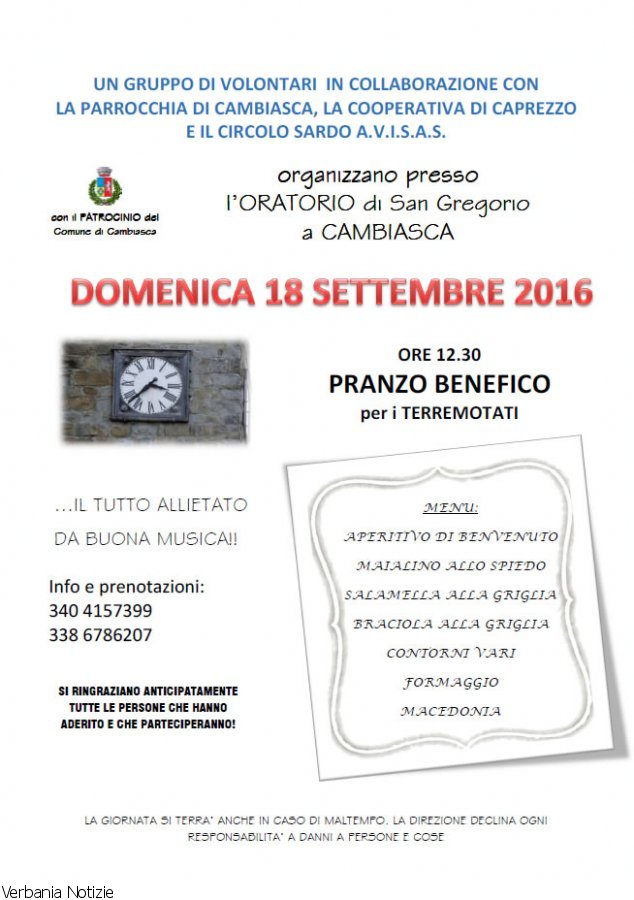 UN GRUPPO DI VOLONTARI IN COLLABORAZIONE CON LA PARROCCHIA DI CAMBIASCA, LA COOPERATIVA DI CAPREZZO E IL CIRCOLO SARDO A.V.I.S.A.S.

con il PATROCINIO del Comune di Cambiasca

organizzano presso l'ORATORIO di San Gregorio a CAMBIASCA

DOMENICA 18 SETTEMBRE 2016

ORE 12.30
PRANZO BENEFICO
per i TERREMOTATI

...IL TUTTO ALLIETATO DA BUONA MUSICA!!

Info e prenotazioni:
340 4157399
338 6786207

SI RINGRAZIANO ANTICIPATAMENTE TUTTE LE PERSONE CHE HANNO ADERITO E CHE PARTECIPERANNO!

MENU:
APERITIVO DI BENVENUTO
MAIALINO ALLO SPIEDO
SALAMELLA ALLA GRIGLIA
BRACIOLA ALLA GRIGLIA
CONTORNI VARI
FORMAGGIO
MACEDONIA

LA GIORNATA SI TERRA' ANCHE IN CASO DI MALTEMPO. LA DIREZIONE DECLINA OGNI RESPONSABILITA' A DANNI A PERSONE E COSE

Verbania Notizie